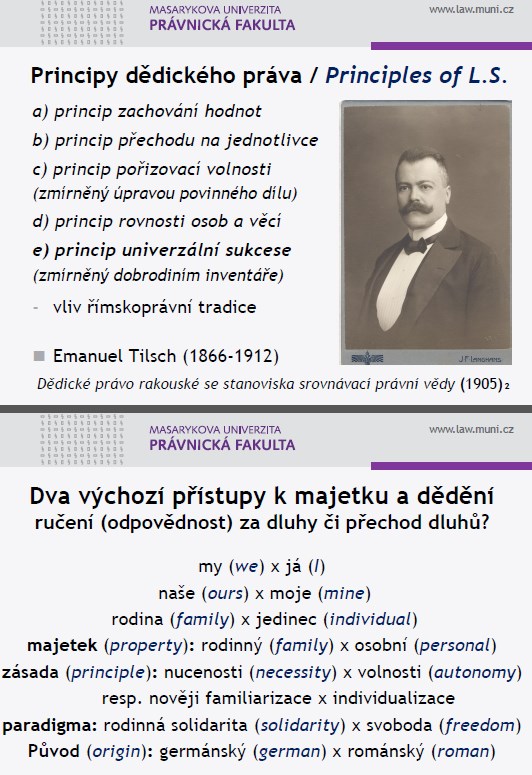 MASARYKOVA UNIVERZITA
PRÁVNICKÁ FAKULTA
www.law.muni.cz

Principy dědického práva / Principles of L.S.

a) princip zachování hodnot
b) princip přechodu na jednotlivce
c) princip pořizovací volnosti (zmírněný úpravou povinného dílu)
d) princip rovnosti osob a věcí
e) princip univerzální sukcese (zmírněný dobrodiním inventáře)
- vliv římskoprávní tradice

Emanuel Tilsch (1866-1912)

Dědické právo rakouské se stanoviska srovnávací právní vědy (1905) 2

MASARYKOVA UNIVERZITA
PRÁVNICKÁ FAKULTA
www.law.muni.cz

Dva výchozí přístupy k majetku a dědění
ručení (odpovědnost) za dluhy či přechod dluhů?

my (we) x já (I)
naše (ours) x moje (mine)
rodina (family) x jedinec (individual)
majetek (property): rodinný (family) x osobní (personal)
zásada (principle): nucenosti (necessity) x volnosti (autonomy)
resp. nověji familiarizace x individualizace
paradigma: rodinná solidarita (solidarity) x svoboda (freedom)
Původ (origin): germánský (german) x románský (roman)